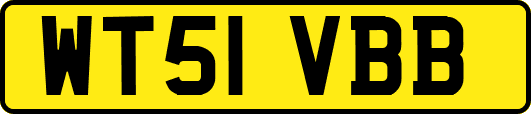 WT51 VBB